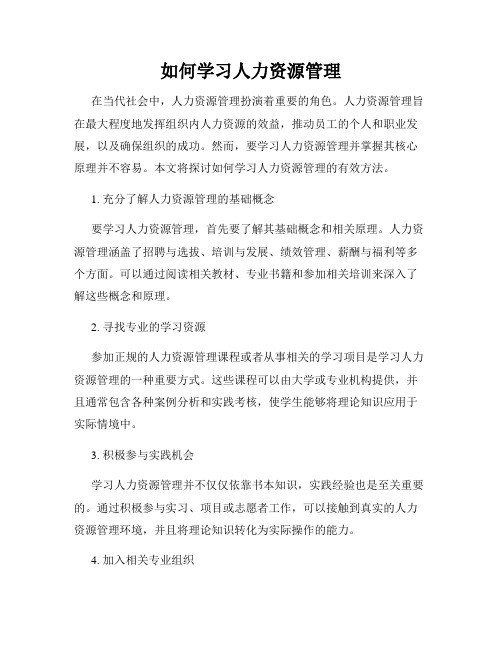 如何学习人力资源管理

在当代社会中，人力资源管理扮演着重要的角色。人力资源管理旨在最大程度地发挥组织内人力资源的效益，推动员工的个人和职业发展，以及确保组织的成功。然而，要学习人力资源管理并掌握其核心原理并不容易。本文将探讨如何学习人力资源管理的有效方法。

1. 充分了解人力资源管理的基础概念

要学习人力资源管理，首先要了解其基础概念和相关原理。人力资源管理涵盖了招聘与选拔、培训与发展、绩效管理、薪酬与福利等多个方面。可以通过阅读相关教材、专业书籍和参加相关培训来深入了解这些概念和原理。

2. 寻找专业的学习资源

参加正规的人力资源管理课程或者从事相关的学习项目是学习人力资源管理的一种重要方式。这些课程可以由大学或专业机构提供，并且通常包含各种案例分析和实践考核，使学生能够将理论知识应用于实际情境中。

3. 积极参与实践机会

学习人力资源管理并不仅仅依靠书本知识，实践经验也是至关重要的。通过积极参与实习、项目或志愿者工作，可以接触到真实的人力资源管理环境，并且将理论知识转化为实际操作的能力。

4. 加入相关专业组织